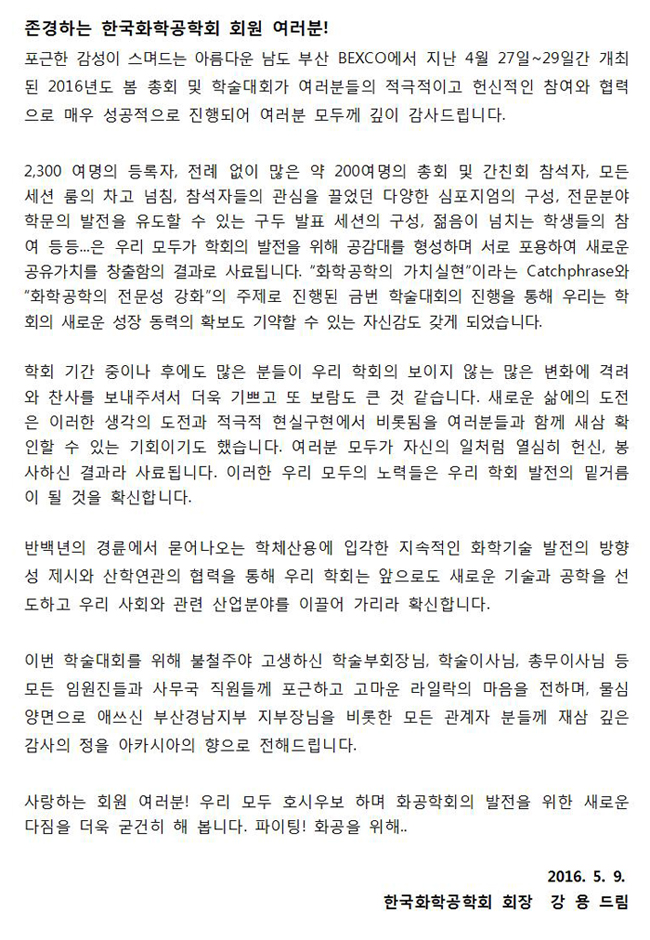 존경하는 한국화학공학회 회원 여러분!

포근한 감성이 스며드는 아름다운 남도 부산 BEXCO에서 지난 4월 27일~29일간 개최된 2016년도 봄 총회 및 학술대회가 여러분들의 적극적이고 헌신적인 참여와 협력으로 매우 성공적으로 진행되어 여러분 모두께 깊이 감사드립니다.

2,300 여명의 등록자, 전례 없이 많은 약 200여명의 총회 및 간친회 참석자, 모든 세션 룸의 차고 넘침, 참석자들의 관심을 끌었던 다양한 심포지엄의 구성, 전문분야 학문의 발전을 유도할 수 있는 구두 발표 세션의 구성, 젊음이 넘치는 학생들의 참여 등등...은 우리 모두가 학회의 발전을 위해 공감대를 형성하며 서로 포용하여 새로운 공유가치를 창출함의 결과로 사료됩니다. "화학공학의 가치실현"이라는 Catchphrase와 "화학공학의 전문성 강화"의 주제로 진행된 금번 학술대회의 진행을 통해 우리는 학회의 새로운 성장 동력의 확보도 기약할 수 있는 자신감도 갖게 되었습니다.

학회 기간 중이나 후에도 많은 분들이 우리 학회의 보이지 않는 많은 변화에 격려와 찬사를 보내주셔서 더욱 기쁘고 또 보람도 큰 것 같습니다. 새로운 삶에의 도전은 이러한 생각의 도전과 적극적 현실구현에서 비롯됨을 여러분들과 함께 새삼 확인할 수 있는 기회이기도 했습니다. 여러분 모두가 자신의 일처럼 열심히 헌신, 봉사하신 결과라 사료됩니다. 이러한 우리 모두의 노력들은 우리 학회 발전의 밑거름이 될 것을 확신합니다.

반백년의 경륜에서 묻어나오는 학체산용에 입각한 지속적인 화학기술 발전의 방향성 제시와 산학연관의 협력을 통해 우리 학회는 앞으로도 새로운 기술과 공학을 선도하고 우리 사회와 관련 산업분야를 이끌어 가리라 확신합니다.

이번 학술대회를 위해 불철주야 고생하신 학술부회장님, 학술이사님, 총무이사님 등 모든 임원진들과 사무국 직원들께 포근하고 고마운 라일락의 마음을 전하며, 물심양면으로 애쓰신 부산경남지부 지부장님을 비롯한 모든 관계자 분들께 재삼 깊은 감사의 정을 아카시아의 향으로 전해드립니다.

사랑하는 회원 여러분! 우리 모두 호시우보 하며 화공학회의 발전을 위한 새로운 다짐을 더욱 굳건히 해 봅니다. 파이팅! 화공을 위해..

2016. 5. 9.
한국화학공학회 회장 강 용 드림